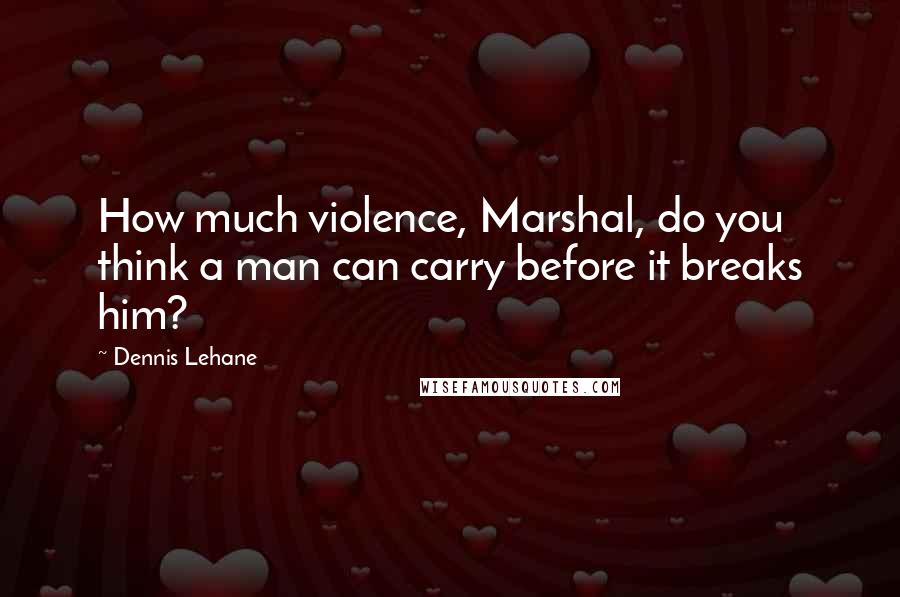 How much violence, Marshal, do you think a man can carry before it breaks him?

~ Dennis Lehane

WISEFAMOUSQUOTES.COM